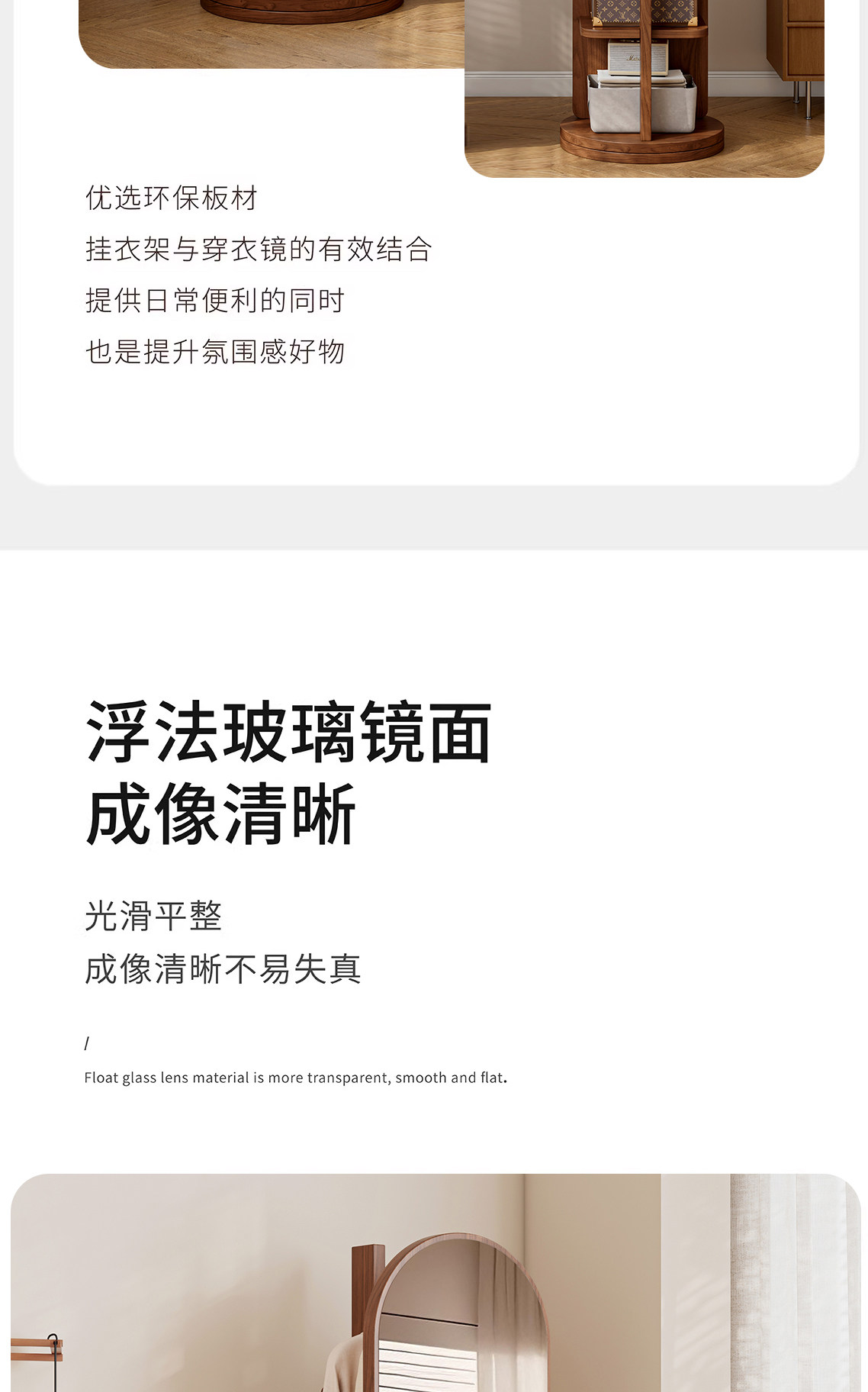 优选环保板材
挂衣架与穿衣镜的有效结合
提供日常便利的同时
也是提升氛围感好物

浮法玻璃镜面
成像清晰

光滑平整
成像清晰不易失真

/
Float glass lens material is more transparent, smooth and flat.